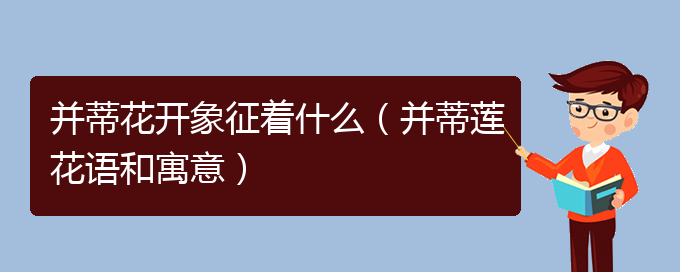 并蒂花开象征着什么（并蒂莲花语和寓意）